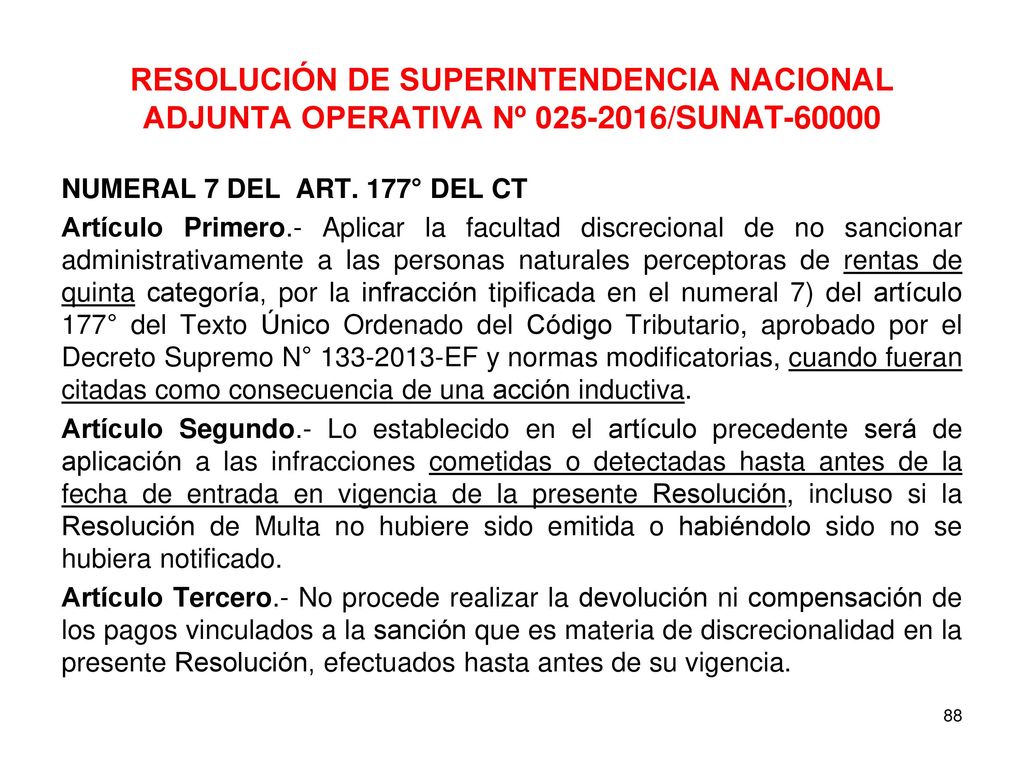 RESOLUCIÓN DE SUPERINTENDENCIA NACIONAL ADJUNTA OPERATIVA Nº 025-2016/SUNAT-60000

NUMERAL 7 DEL ART. 177° DEL CT

Artículo Primero.- Aplicar la facultad discrecional de no sancionar administrativamente a las personas naturales perceptoras de rentas de quinta categoría, por la infracción tipificada en el numeral 7) del artículo 177° del Texto Único Ordenado del Código Tributario, aprobado por el Decreto Supremo N° 133-2013-EF y normas modificatorias, cuando fueran citadas como consecuencia de una acción inductiva.

Artículo Segundo.- Lo establecido en el artículo precedente será de aplicación a las infracciones cometidas o detectadas hasta antes de la fecha de entrada en vigencia de la presente Resolución, incluso si la Resolución de Multa no hubiere sido emitida o habiéndolo sido no se hubiera notificado.

Artículo Tercero.- No procede realizar la devolución ni compensación de los pagos vinculados a la sanción que es materia de discrecionalidad en la presente Resolución, efectuados hasta antes de su vigencia.

88